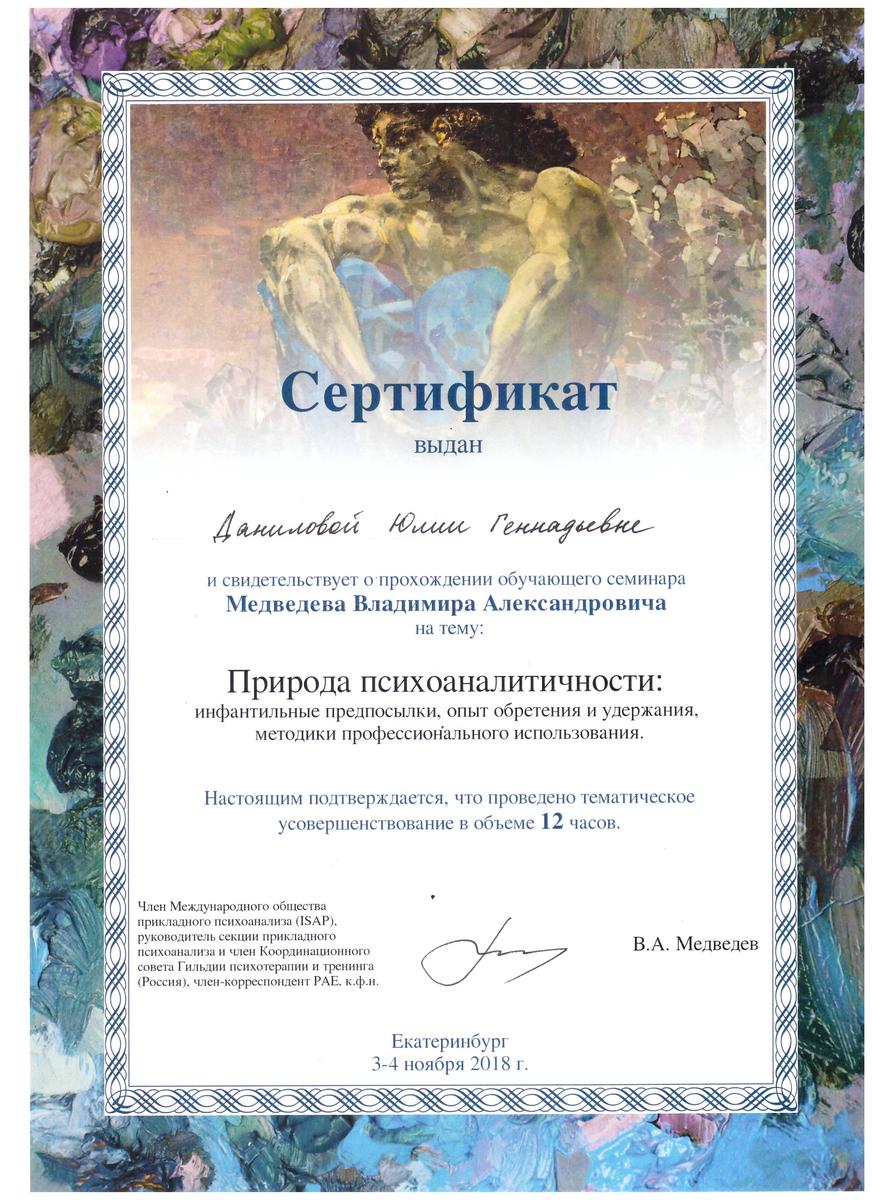 Сертификат
выдан

Даниловой Юлии Геннадьевне

и свидетельствует о прохождении обучающего семинара
Медведева Владимира Александровича
на тему:

Природа психоаналитичности:
инфантильные предпосылки, опыт обретения и удержания, методики профессионального использования.

Настоящим подтверждается, что проведено тематическое усовершенствование в объеме 12 часов.

Член Международного общества прикладного психоанализа (ISAP), руководитель секции прикладного психоанализа и член Координационного совета Гильдии психотерапии и тренинга (Россия), член-корреспондент РАЕ, к.ф.н.

В.А. Медведев

Екатеринбург
3-4 ноября 2018 г.